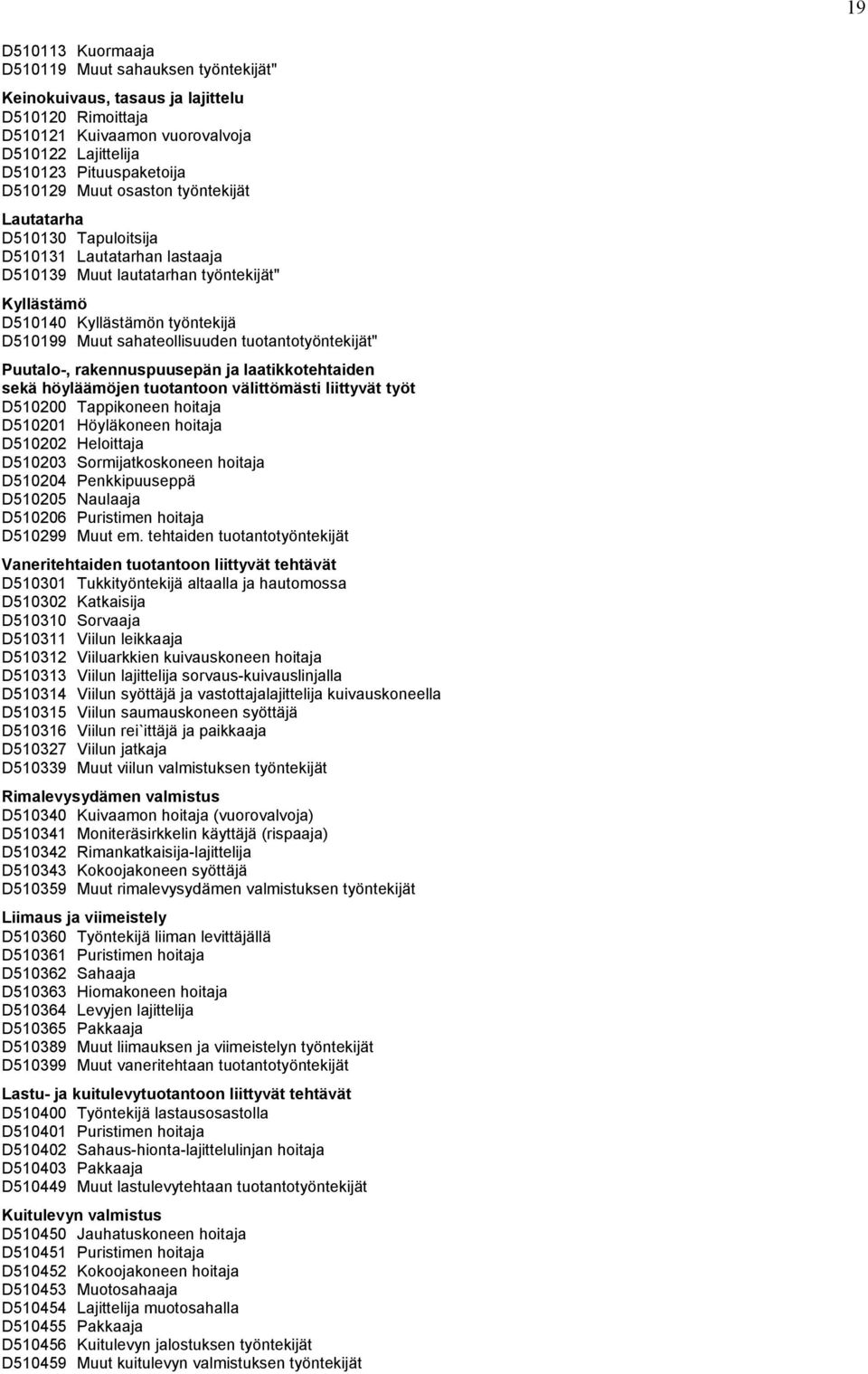 19

D510113 Kuormaaja
D510119 Muut sahauksen työntekijät"

Keinokuivaus, tasaus ja lajittelu
D510120 Rimoittaja
D510121 Kuivaamon vuorovalvoja
D510122 Lajittelija
D510123 Pituuspaketoija
D510129 Muut osaston työntekijät

Lautatarha
D510130 Tapuloitsija
D510131 Lautatarhan lastaaja
D510139 Muut lautatarhan työntekijät"

Kyllästämö
D510140 Kyllästämön työntekijä
D510199 Muut sahateollisuuden tuotantotyöntekijät"

Puutalo-, rakennuspuusepän ja laatikkotehtaiden sekä höyläämöjen tuotantoon välittömästi liittyvät työt
D510200 Tappikoneen hoitaja
D510201 Höyläkoneen hoitaja
D510202 Heloittaja
D510203 Sormijatkoskoneen hoitaja
D510204 Penkkipuuseppä
D510205 Naulaaja
D510206 Puristimen hoitaja
D510299 Muut em. tehtaiden tuotantotyöntekijät

Vaneritehtaiden tuotantoon liittyvät tehtävät
D510301 Tukkityöntekijä altaalla ja hautomossa
D510302 Katkaisija
D510310 Sorvaaja
D510311 Viilun leikkaaja
D510312 Viiluarkkien kuivauskoneen hoitaja
D510313 Viilun lajittelija sorvaus-kuivauslinjalla
D510314 Viilun syöttäjä ja vastottajalajittelija kuivauskoneella
D510315 Viilun saumauskoneen syöttäjä
D510316 Viilun rei`ittäjä ja paikkaaja
D510327 Viilun jatkaja
D510339 Muut viilun valmistuksen työntekijät

Rimalevysydämen valmistus
D510340 Kuivaamon hoitaja (vuorovalvoja)
D510341 Moniteräsirkkelin käyttäjä (rispaaja)
D510342 Rimankatkaisija-lajittelija
D510343 Kokoojakoneen syöttäjä
D510359 Muut rimalevysydämen valmistuksen työntekijät

Liimaus ja viimeistely
D510360 Työntekijä liiman levittäjällä
D510361 Puristimen hoitaja
D510362 Sahaaja
D510363 Hiomakoneen hoitaja
D510364 Levyjen lajittelija
D510365 Pakkaaja
D510389 Muut liimauksen ja viimeistelyn työntekijät
D510399 Muut vaneritehtaan tuotantotyöntekijät

Lastu- ja kuitulevytuotantoon liittyvät tehtävät
D510400 Työntekijä lastausosastolla
D510401 Puristimen hoitaja
D510402 Sahaus-hionta-lajittelulinjan hoitaja
D510403 Pakkaaja
D510449 Muut lastulevytehtaan tuotantotyöntekijät

Kuitulevyn valmistus
D510450 Jauhatuskoneen hoitaja
D510451 Puristimen hoitaja
D510452 Kokoojakoneen hoitaja
D510453 Muotosahaaja
D510454 Lajittelija muotosahalla
D510455 Pakkaaja
D510456 Kuitulevyn jalostuksen työntekijät
D510459 Muut kuitulevyn valmistuksen työntekijät